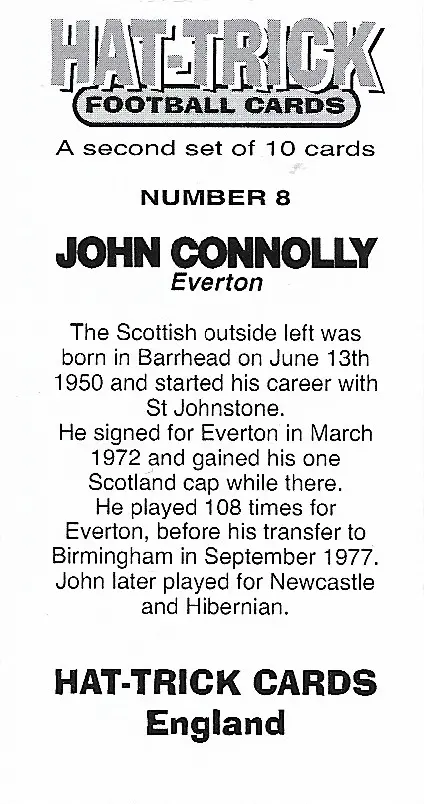 HAT-TRICK
FOOTBALL CARDS
A second set of 10 cards

NUMBER 8

JOHN CONNOLLY
Everton

The Scottish outside left was born in Barrhead on June 13th 1950 and started his career with St Johnstone.
He signed for Everton in March 1972 and gained his one Scotland cap while there.
He played 108 times for Everton, before his transfer to Birmingham in September 1977.
John later played for Newcastle and Hibernian.

HAT-TRICK CARDS
England